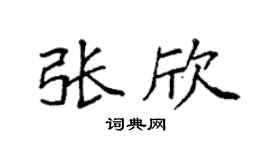 张欣

词典网